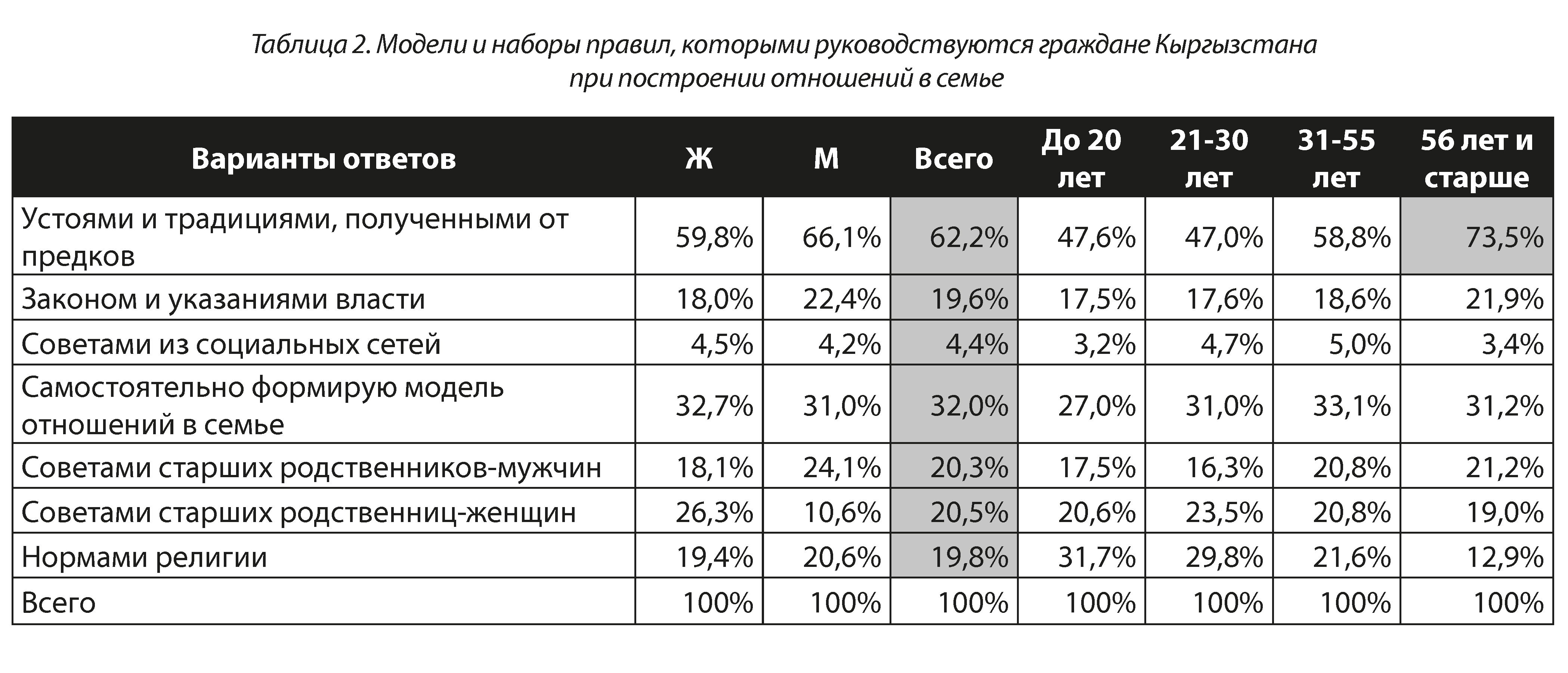 Таблица 2. Модели и наборы правил, которыми руководствуются граждане Кыргызстана при построении отношений в семье

| Варианты ответов | Ж | М | Всего | До 20 лет | 21-30 лет | 31-55 лет | 56 лет и старше |
|---|---|---|---|---|---|---|---|
| Устоями и традициями, полученными от предков | 59,8% | 66,1% | 62,2% | 47,6% | 47,0% | 58,8% | 73,5% |
| Законом и указаниями власти | 18,0% | 22,4% | 19,6% | 17,5% | 17,6% | 18,6% | 21,9% |
| Советами из социальных сетей | 4,5% | 4,2% | 4,4% | 3,2% | 4,7% | 5,0% | 3,4% |
| Самостоятельно формирую модель отношений в семье | 32,7% | 31,0% | 32,0% | 27,0% | 31,0% | 33,1% | 31,2% |
| Советами старших родственников-мужчин | 18,1% | 24,1% | 20,3% | 17,5% | 16,3% | 20,8% | 21,2% |
| Советами старших родственниц-женщин | 26,3% | 10,6% | 20,5% | 20,6% | 23,5% | 20,8% | 19,0% |
| Нормами религии | 19,4% | 20,6% | 19,8% | 31,7% | 29,8% | 21,6% | 12,9% |
| Всего | 100% | 100% | 100% | 100% | 100% | 100% | 100% |